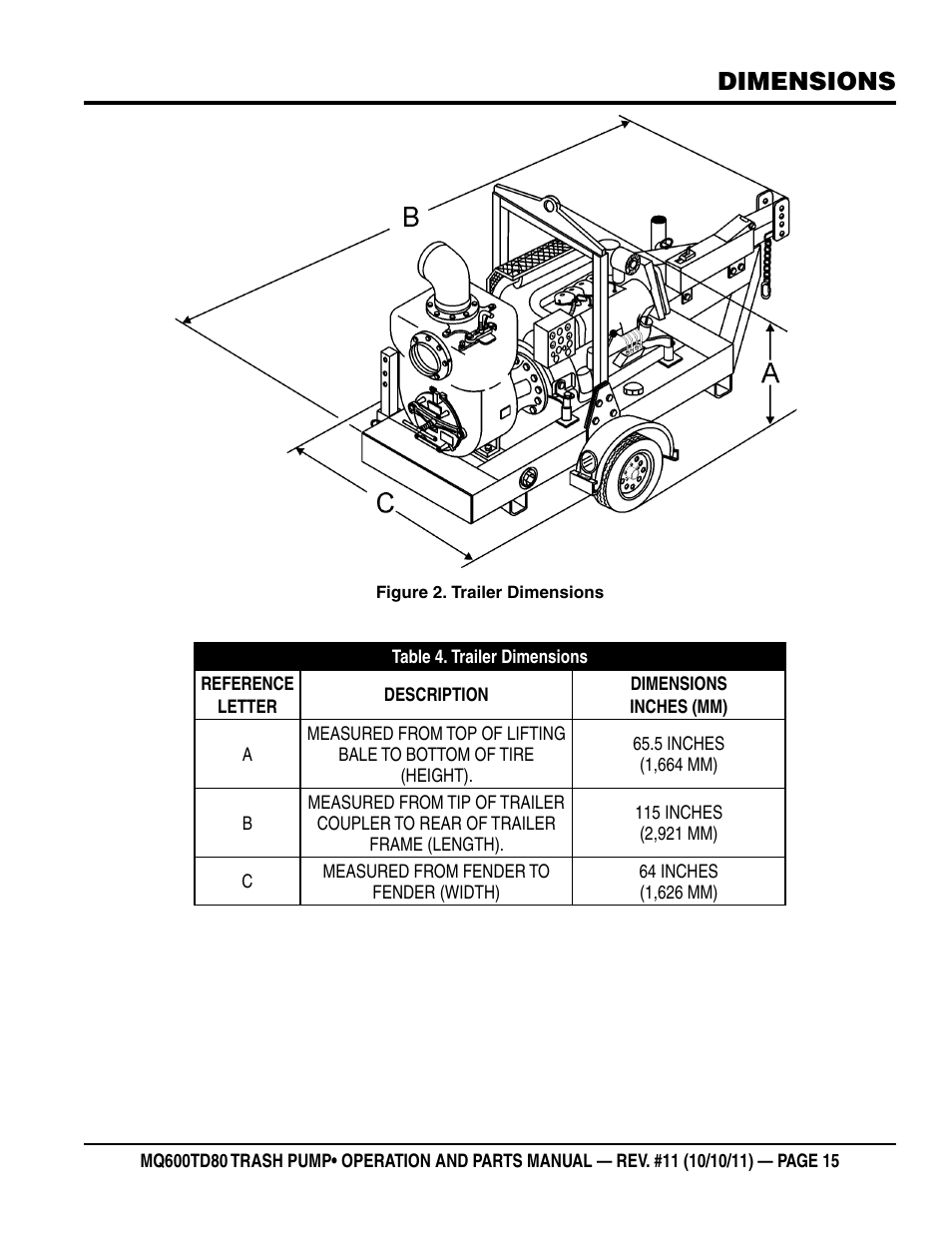 DIMENSIONS

B

A

C

Figure 2. Trailer Dimensions

Table 4. Trailer Dimensions

| REFERENCE LETTER | DESCRIPTION | DIMENSIONS INCHES (MM) |
|---|---|---|
| A | MEASURED FROM TOP OF LIFTING BALE TO BOTTOM OF TIRE (HEIGHT). | 65.5 INCHES (1,664 MM) |
| B | MEASURED FROM TIP OF TRAILER COUPLER TO REAR OF TRAILER FRAME (LENGTH). | 115 INCHES (2,921 MM) |
| C | MEASURED FROM FENDER TO FENDER (WIDTH) | 64 INCHES (1,626 MM) |

MQ600TD80 TRASH PUMP• OPERATION AND PARTS MANUAL — REV. #11 (10/10/11) — PAGE 15